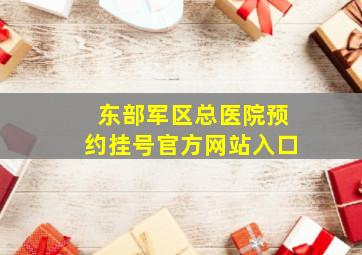 东部军区总医院预约挂号官方网站入口